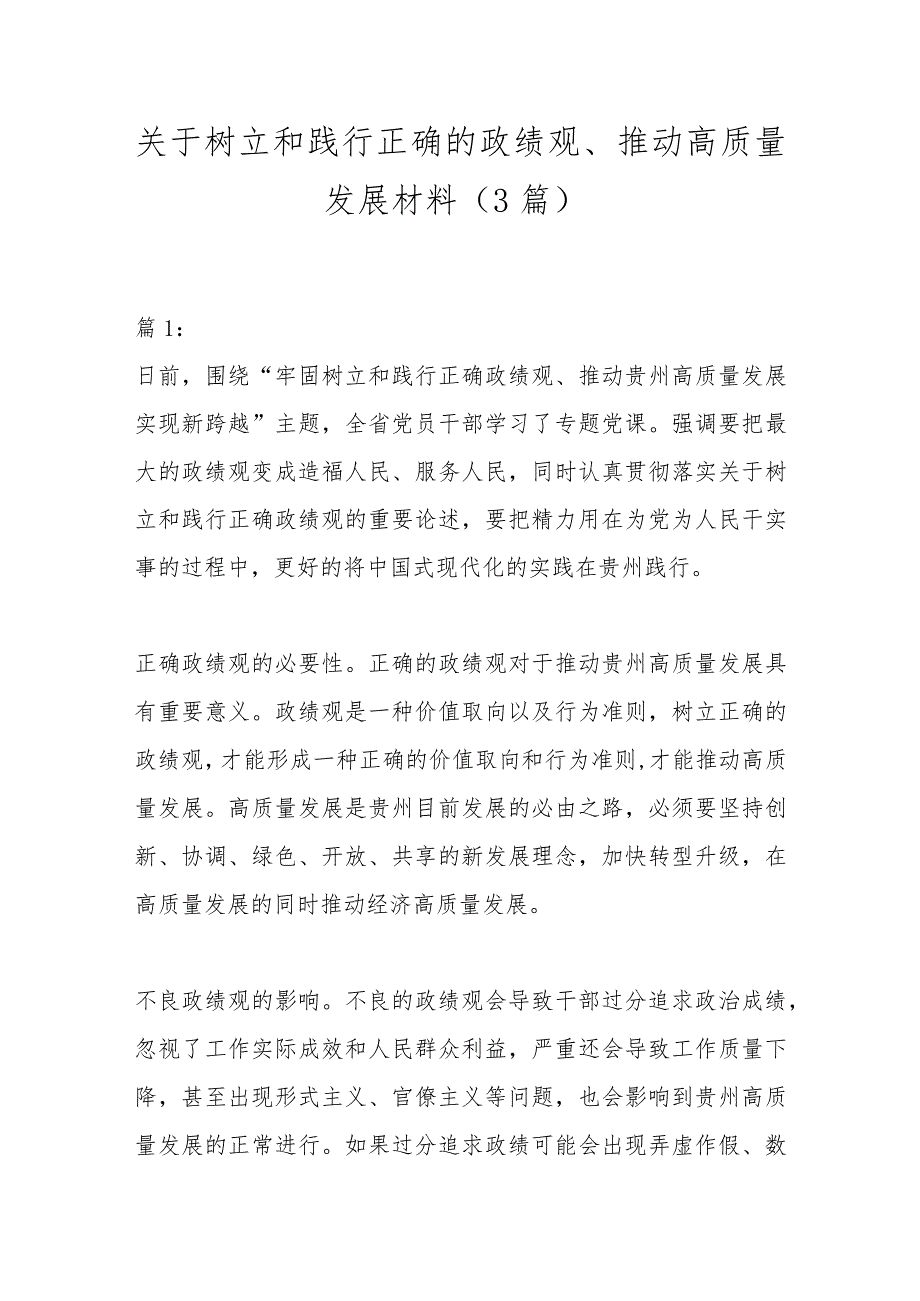 关于树立和践行正确的政绩观、推动高质量发展材料（3篇）

篇1：
日前，围绕“牢固树立和践行正确政绩观、推动贵州高质量发展实现新跨越”主题，全省党员干部学习了专题党课。强调要把最大的政绩观变成造福人民、服务人民，同时认真贯彻落实关于树立和践行正确政绩观的重要论述，要把精力用在为党为人民干实事的过程中，更好的将中国式现代化的实践在贵州践行。

正确政绩观的必要性。正确的政绩观对于推动贵州高质量发展具有重要意义。政绩观是一种价值取向以及行为准则，树立正确的政绩观，才能形成一种正确的价值取向和行为准则，才能推动高质量发展。高质量发展是贵州目前发展的必由之路，必须要坚持创新、协调、绿色、开放、共享的新发展理念，加快转型升级，在高质量发展的同时推动经济高质量发展。

不良政绩观的影响。不良的政绩观会导致干部过分追求政治成绩，忽视了工作实际成效和人民群众利益，严重还会导致工作质量下降，甚至出现形式主义、官僚主义等问题，也会影响到贵州高质量发展的正常进行。如果过分追求政绩可能会出现弄虚作假、数